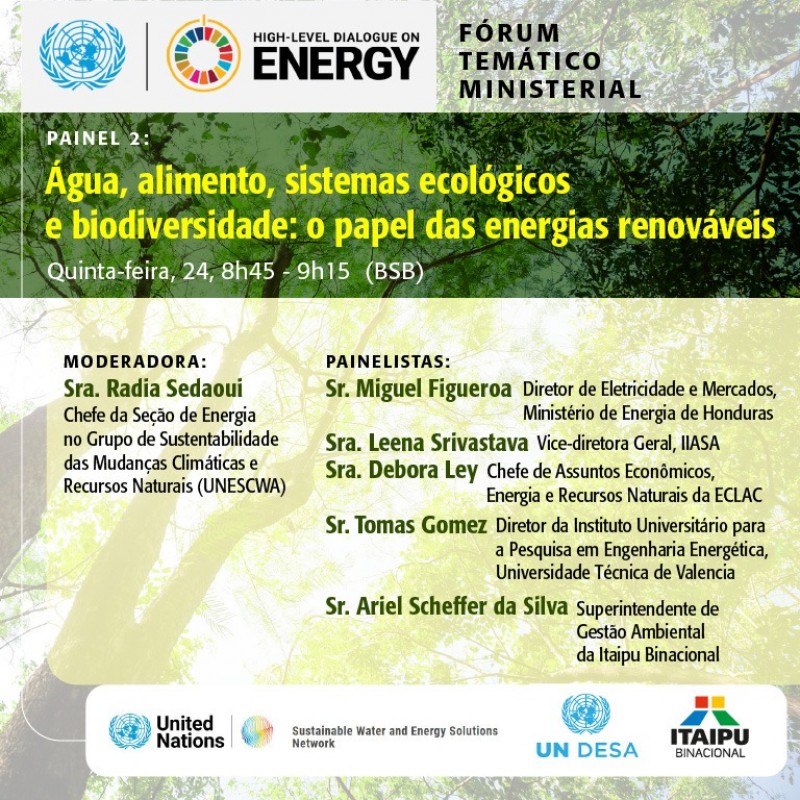 HIGH-LEVEL DIALOGUE ON
ENERGY

FÓRUM
TEMÁTICO
MINISTERIAL

PAINEL 2:

Água, alimento, sistemas ecológicos e biodiversidade: o papel das energias renováveis

Quinta-feira, 24, 8h45 - 9h15 (BSB)

MODERADORA:
Sra. Radia Sedaoui
Chefe da Seção de Energia no Grupo de Sustentabilidade das Mudanças Climáticas e Recursos Naturais (UNESCWA)

PAINELISTAS:
Sr. Miguel Figueroa Diretor de Eletricidade e Mercados, Ministério de Energia de Honduras

Sra. Leena Srivastava Vice-diretora Geral, IIASA

Sra. Debora Ley Chefe de Assuntos Econômicos, Energia e Recursos Naturais da ECLAC

Sr. Tomas Gomez Diretor da Instituto Universitário para a Pesquisa em Engenharia Energética, Universidade Técnica de Valencia

Sr. Ariel Scheffer da Silva Superintendente de Gestão Ambiental da Itaipu Binacional

United Nations

Sustainable Water and Energy Solutions Network

UN DESA

ITAIPU
BINACIONAL